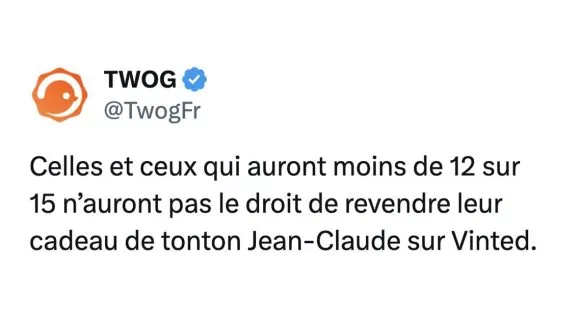 TWOG
@TwogFr

Celles et ceux qui auront moins de 12 sur 15 n'auront pas le droit de revendre leur cadeau de tonton Jean-Claude sur Vinted.